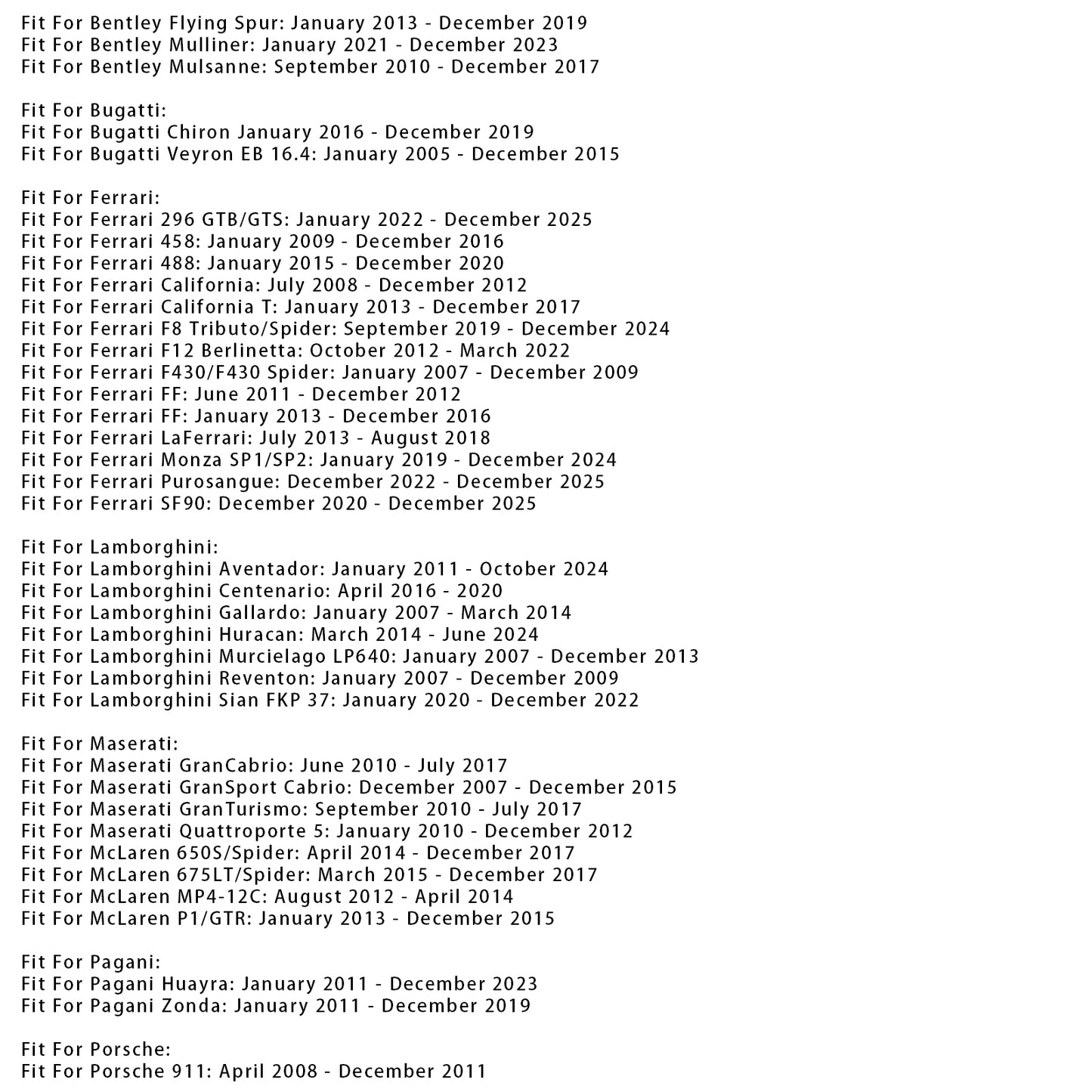 Fit For Bentley Flying Spur: January 2013 - December 2019
Fit For Bentley Mulliner: January 2021 - December 2023
Fit For Bentley Mulsanne: September 2010 - December 2017

Fit For Bugatti:
Fit For Bugatti Chiron January 2016 - December 2019
Fit For Bugatti Veyron EB 16.4: January 2005 - December 2015

Fit For Ferrari:
Fit For Ferrari 296 GTB/GTS: January 2022 - December 2025
Fit For Ferrari 458: January 2009 - December 2016
Fit For Ferrari 488: January 2015 - December 2020
Fit For Ferrari California: July 2008 - December 2012
Fit For Ferrari California T: January 2013 - December 2017
Fit For Ferrari F8 Tributo/Spider: September 2019 - December 2024
Fit For Ferrari F12 Berlinetta: October 2012 - March 2022
Fit For Ferrari F430/F430 Spider: January 2007 - December 2009
Fit For Ferrari FF: June 2011 - December 2012
Fit For Ferrari FF: January 2013 - December 2016
Fit For Ferrari LaFerrari: July 2013 - August 2018
Fit For Ferrari Monza SP1/SP2: January 2019 - December 2024
Fit For Ferrari Purosangue: December 2022 - December 2025
Fit For Ferrari SF90: December 2020 - December 2025

Fit For Lamborghini:
Fit For Lamborghini Aventador: January 2011 - October 2024
Fit For Lamborghini Centenario: April 2016 - 2020
Fit For Lamborghini Gallardo: January 2007 - March 2014
Fit For Lamborghini Huracan: March 2014 - June 2024
Fit For Lamborghini Murcielago LP640: January 2007 - December 2013
Fit For Lamborghini Reventon: January 2007 - December 2009
Fit For Lamborghini Sian FKP 37: January 2020 - December 2022

Fit For Maserati:
Fit For Maserati GranCabrio: June 2010 - July 2017
Fit For Maserati GranSport Cabrio: December 2007 - December 2015
Fit For Maserati GranTurismo: September 2010 - July 2017
Fit For Maserati Quattroporte 5: January 2010 - December 2012
Fit For McLaren 650S/Spider: April 2014 - December 2017
Fit For McLaren 675LT/Spider: March 2015 - December 2017
Fit For McLaren MP4-12C: August 2012 - April 2014
Fit For McLaren P1/GTR: January 2013 - December 2015

Fit For Pagani:
Fit For Pagani Huayra: January 2011 - December 2023
Fit For Pagani Zonda: January 2011 - December 2019

Fit For Porsche:
Fit For Porsche 911: April 2008 - December 2011